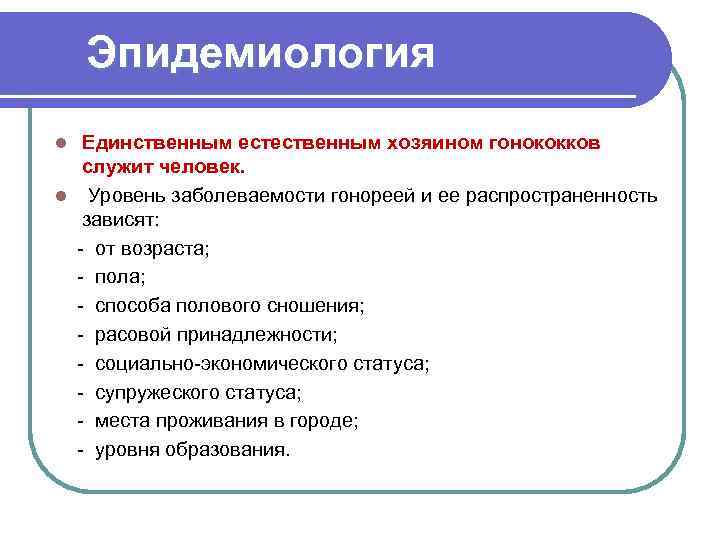 Эпидемиология

Единственным естественным хозяином гонококков служит человек.

Уровень заболеваемости гонореей и ее распространенность зависят:

- от возраста;
- пола;
- способа полового сношения;
- расовой принадлежности;
- социально-экономического статуса;
- супружеского статуса;
- места проживания в городе;
- уровня образования.